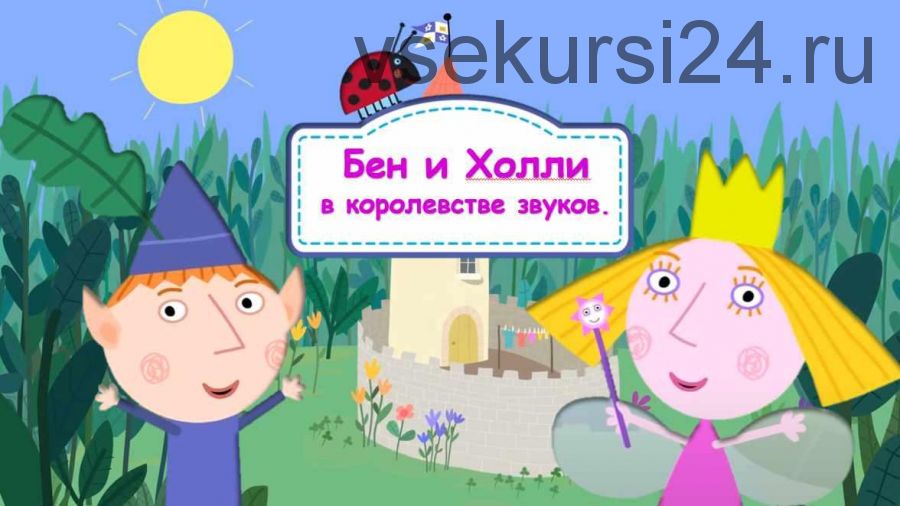 vsekursi24.ru

Бен и Холли
в королевстве звуков.